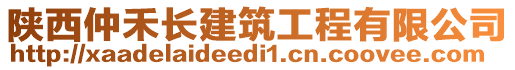 陕西仲禾长建筑工程有限公司
http://xaadelaideedi1.cn.coovee.com